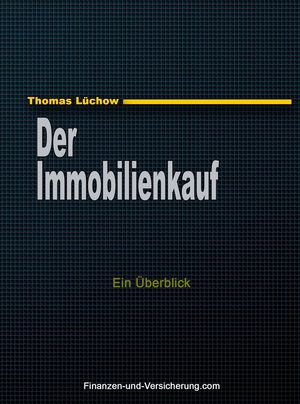 Thomas Lüchow

Der Immobilienkauf

Ein Überblick

Finanzen-und-Versicherung.com